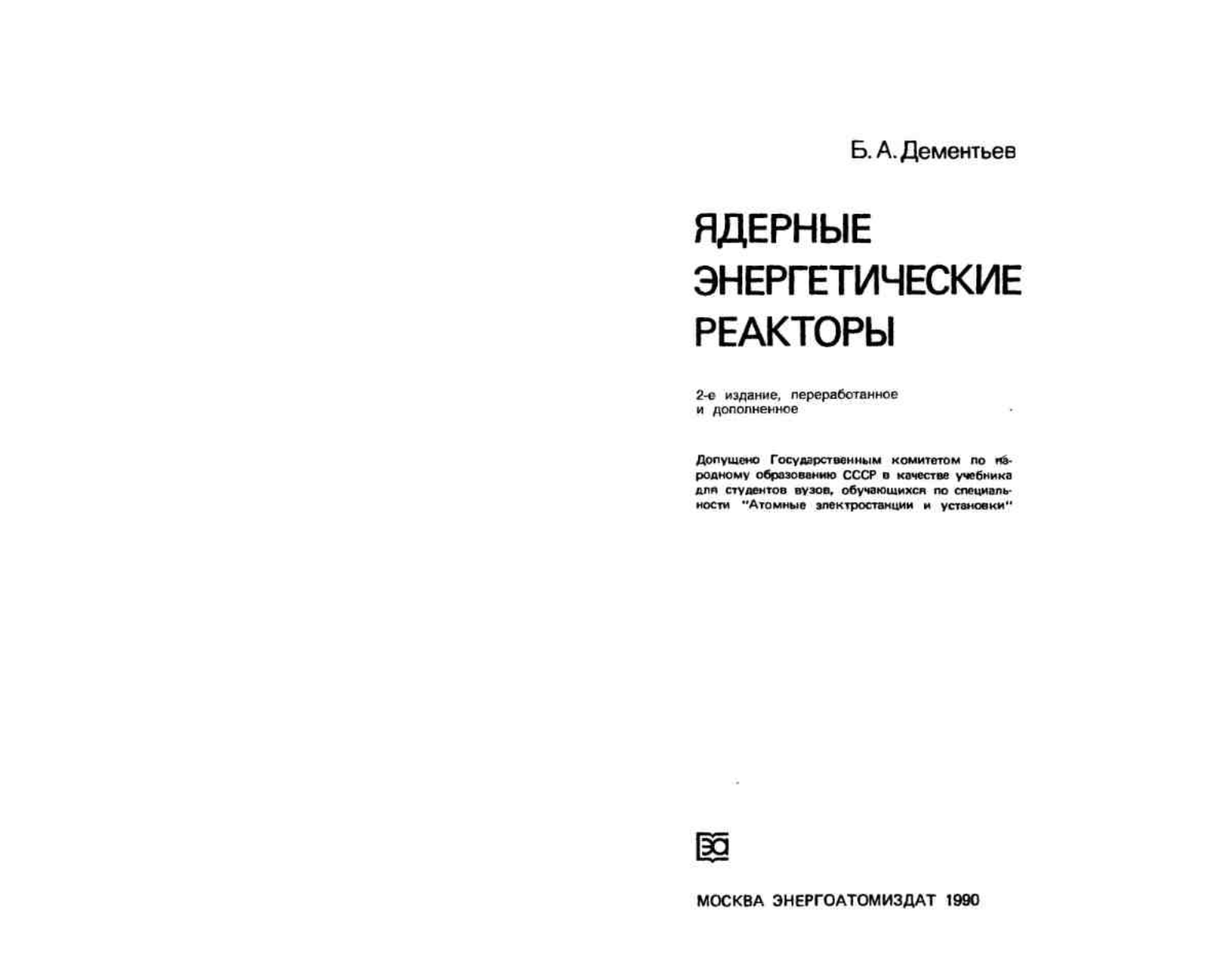 Б. А. Дементьев

ЯДЕРНЫЕ ЭНЕРГЕТИЧЕСКИЕ РЕАКТОРЫ

2-е издание, переработанное и дополненное

Допущено Государственным комитетом по народному образованию СССР в качестве учебника для студентов вузов, обучающихся по специальности "Атомные электростанции и установки"

ЭА

МОСКВА ЭНЕРГОАТОМИЗДАТ 1990